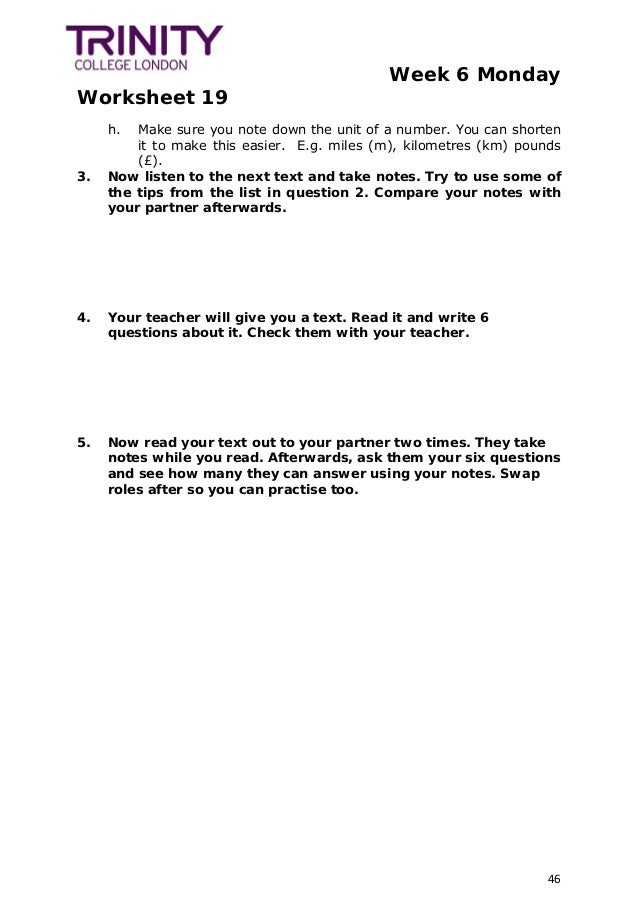 TRINITY
COLLEGE LONDON

Week 6 Monday

Worksheet 19

h. Make sure you note down the unit of a number. You can shorten it to make this easier. E.g. miles (m), kilometres (km) pounds (£).

3. Now listen to the next text and take notes. Try to use some of the tips from the list in question 2. Compare your notes with your partner afterwards.

4. Your teacher will give you a text. Read it and write 6 questions about it. Check them with your teacher.

5. Now read your text out to your partner two times. They take notes while you read. Afterwards, ask them your six questions and see how many they can answer using your notes. Swap roles after so you can practise too.

46